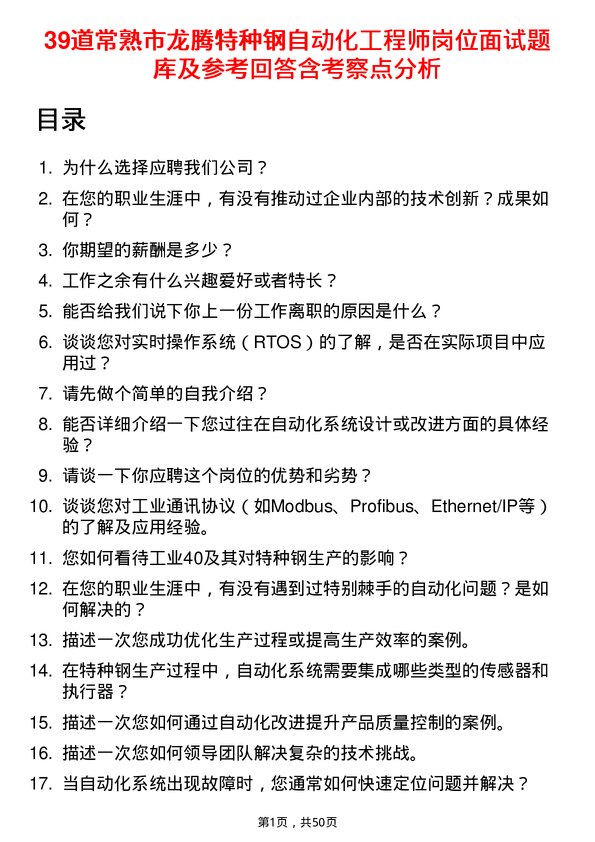 39道常熟市龙腾特种钢自动化工程师岗位面试题库及参考回答含考察点分析

目录

1. 为什么选择应聘我们公司？
2. 在您的职业生涯中，有没有推动过企业内部的技术创新？成果如何？
3. 你期望的薪酬是多少？
4. 工作之余有什么兴趣爱好或者特长？
5. 能否给我们说下你上一份工作离职的原因是什么？
6. 谈谈您对实时操作系统（RTOS）的了解，是否在实际项目中应用过？
7. 请先做个简单的自我介绍？
8. 能否详细介绍一下您过往在自动化系统设计或改进方面的具体经验？
9. 请谈一下你应聘这个岗位的优势和劣势？
10. 谈谈您对工业通讯协议（如Modbus、Profibus、Ethernet/IP等）的了解及应用经验。
11. 您如何看待工业40及其对特种钢生产的影响？
12. 在您的职业生涯中，有没有遇到过特别棘手的自动化问题？是如何解决的？
13. 描述一次您成功优化生产过程或提高生产效率的案例。
14. 在特种钢生产过程中，自动化系统需要集成哪些类型的传感器和执行器？
15. 描述一次您如何通过自动化改进提升产品质量控制的案例。
16. 描述一次您如何领导团队解决复杂的技术挑战。
17. 当自动化系统出现故障时，您通常如何快速定位问题并解决？

第1页，共50页